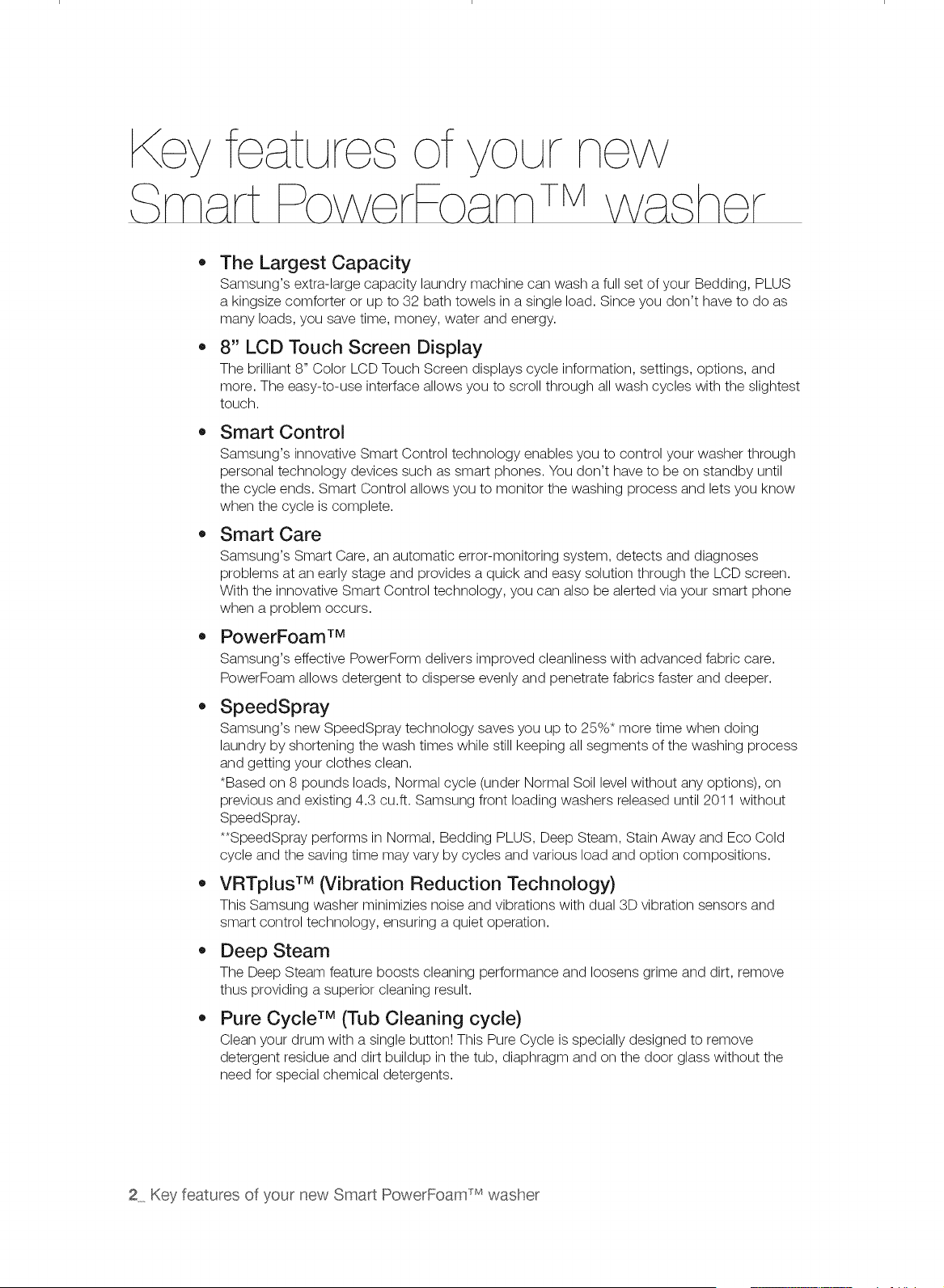 Key features of your new Smart PowerFoam™ washer

• The Largest Capacity
Samsung's extra-large capacity laundry machine can wash a full set of your Bedding, PLUS a kingsize comforter or up to 32 bath towels in a single load. Since you don't have to do as many loads, you save time, money, water and energy.

• 8" LCD Touch Screen Display
The brilliant 8" Color LCD Touch Screen displays cycle information, settings, options, and more. The easy-to-use interface allows you to scroll through all wash cycles with the slightest touch.

• Smart Control
Samsung's innovative Smart Control technology enables you to control your washer through personal technology devices such as smart phones. You don't have to be on standby until the cycle ends. Smart Control allows you to monitor the washing process and lets you know when the cycle is complete.

• Smart Care
Samsung's Smart Care, an automatic error-monitoring system, detects and diagnoses problems at an early stage and provides a quick and easy solution through the LCD screen. With the innovative Smart Control technology, you can also be alerted via your smart phone when a problem occurs.

• PowerFoam™
Samsung's effective PowerForm delivers improved cleanliness with advanced fabric care.
PowerFoam allows detergent to disperse evenly and penetrate fabrics faster and deeper.

• SpeedSpray
Samsung's new SpeedSpray technology saves you up to 25%* more time when doing laundry by shortening the wash times while still keeping all segments of the washing process and getting your clothes clean.
*Based on 8 pounds loads, Normal cycle (under Normal Soil level without any options), on previous and existing 4.3 cu.ft. Samsung front loading washers released until 2011 without SpeedSpray.
**SpeedSpray performs in Normal, Bedding PLUS, Deep Steam, Stain Away and Eco Cold cycle and the saving time may vary by cycles and various load and option compositions.

• VRTplus™ (Vibration Reduction Technology)
This Samsung washer minimizies noise and vibrations with dual 3D vibration sensors and smart control technology, ensuring a quiet operation.

• Deep Steam
The Deep Steam feature boosts cleaning performance and loosens grime and dirt, remove thus providing a superior cleaning result.

• Pure Cycle™ (Tub Cleaning cycle)
Clean your drum with a single button! This Pure Cycle is specially designed to remove detergent residue and dirt buildup in the tub, diaphragm and on the door glass without the need for special chemical detergents.

2_ Key features of your new Smart PowerFoam™ washer